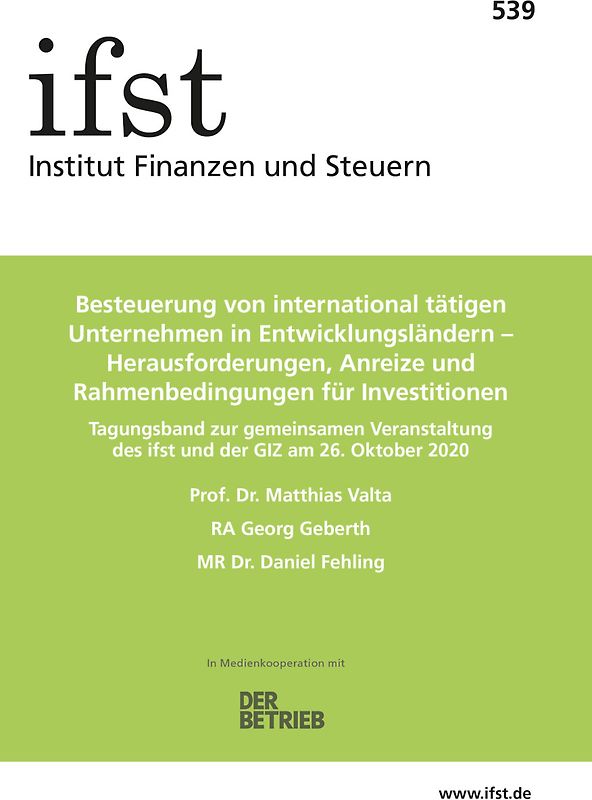 539

ifst

Institut Finanzen und Steuern

Besteuerung von international tätigen Unternehmen in Entwicklungsländern – Herausforderungen, Anreize und Rahmenbedingungen für Investitionen

Tagungsband zur gemeinsamen Veranstaltung des ifst und der GIZ am 26. Oktober 2020

Prof. Dr. Matthias Valta

RA Georg Geberth

MR Dr. Daniel Fehling

In Medienkooperation mit

DER BETRIEB

www.ifst.de